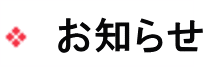 お知らせ